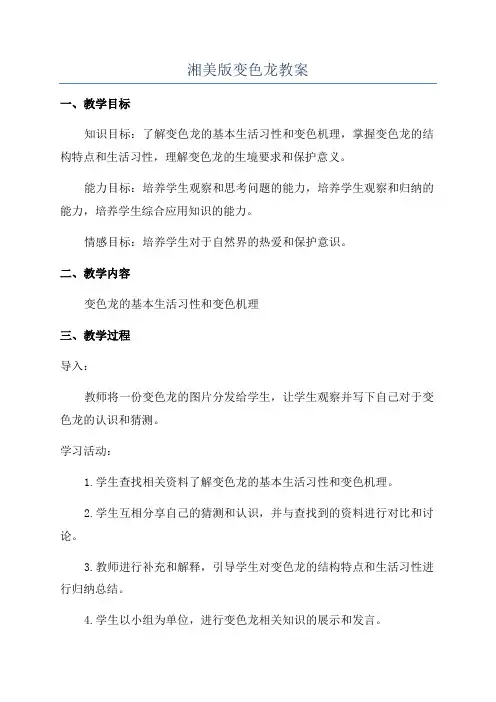 湘美版变色龙教案

一、教学目标

知识目标：了解变色龙的基本生活习性和变色机理，掌握变色龙的结构特点和生活习性，理解变色龙的生境要求和保护意义。

能力目标：培养学生观察和思考问题的能力，培养学生观察和归纳的能力，培养学生综合应用知识的能力。

情感目标：培养学生对于自然界的热爱和保护意识。

二、教学内容

变色龙的基本生活习性和变色机理

三、教学过程

导入：

教师将一份变色龙的图片分发给学生，让学生观察并写下自己对于变色龙的认识和猜测。

学习活动：

1.学生查找相关资料了解变色龙的基本生活习性和变色机理。

2.学生互相分享自己的猜测和认识，并与查找到的资料进行对比和讨论。

3.教师进行补充和解释，引导学生对变色龙的结构特点和生活习性进行归纳总结。

4.学生以小组为单位，进行变色龙相关知识的展示和发言。